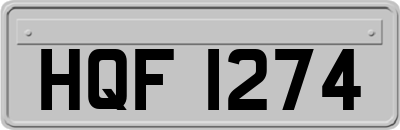 HQF 1274